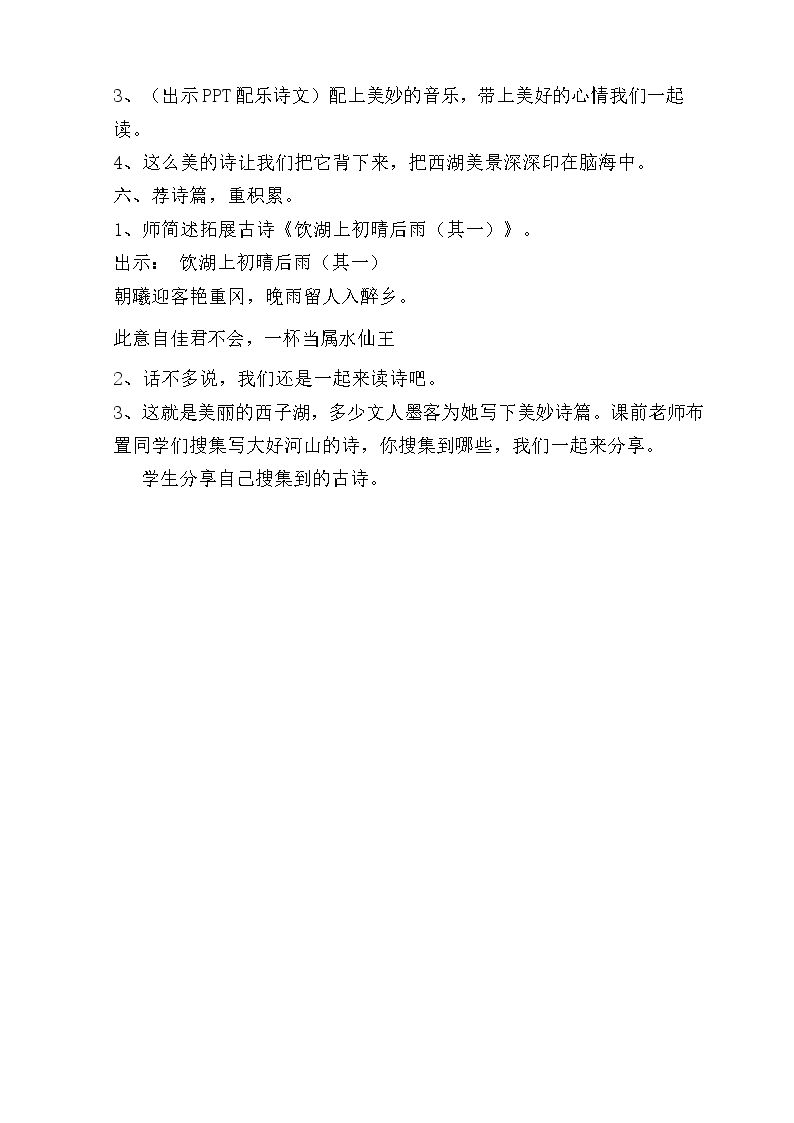 3、（出示PPT配乐诗文）配上美妙的音乐，带上美好的心情我们一起读。

4、这么美的诗让我们把它背下来，把西湖美景深深印在脑海中。

六、荐诗篇，重积累。

1、师简述拓展古诗《饮湖上初晴后雨（其一）》。

出示： 饮湖上初晴后雨（其一）

朝曦迎客艳重冈，晚雨留人入醉乡。

此意自佳君不会，一杯当属水仙王

2、话不多说，我们还是一起来读诗吧。

3、这就是美丽的西子湖，多少文人墨客为她写下美妙诗篇。课前老师布置同学们搜集写大好河山的诗，你搜集到哪些，我们一起来分享。

学生分享自己搜集到的古诗。